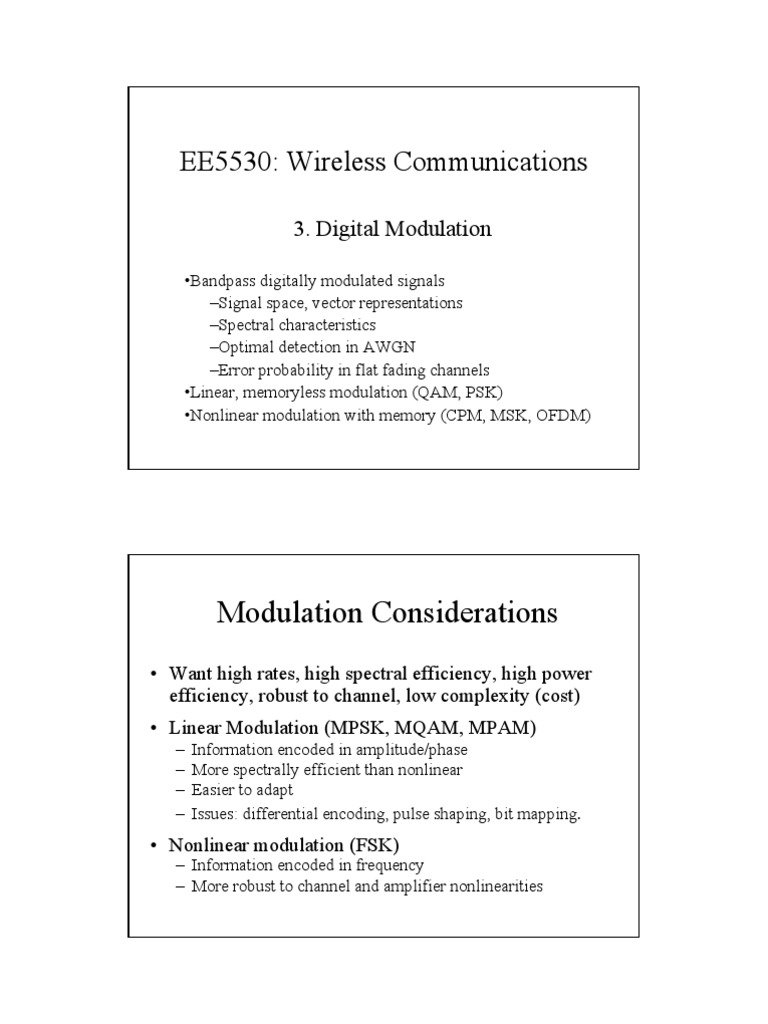 EE5530: Wireless Communications

3. Digital Modulation

•Bandpass digitally modulated signals
–Signal space, vector representations
–Spectral characteristics
–Optimal detection in AWGN
–Error probability in flat fading channels
•Linear, memoryless modulation (QAM, PSK)
•Nonlinear modulation with memory (CPM, MSK, OFDM)

Modulation Considerations

• Want high rates, high spectral efficiency, high power efficiency, robust to channel, low complexity (cost)
• Linear Modulation (MPSK, MQAM, MPAM)
– Information encoded in amplitude/phase
– More spectrally efficient than nonlinear
– Easier to adapt
– Issues: differential encoding, pulse shaping, bit mapping.
• Nonlinear modulation (FSK)
– Information encoded in frequency
– More robust to channel and amplifier nonlinearities